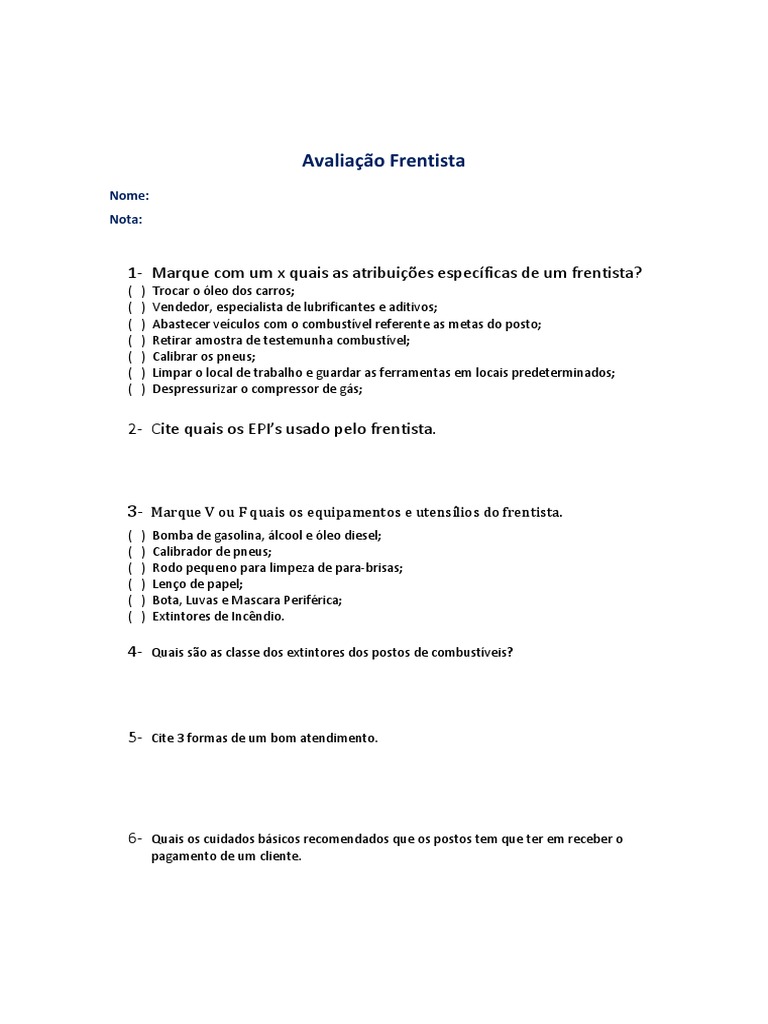 Avaliação Frentista

Nome:

Nota:

1- Marque com um x quais as atribuições específicas de um frentista?
( ) Trocar o óleo dos carros;
( ) Vendedor, especialista de lubrificantes e aditivos;
( ) Abastecer veículos com o combustível referente as metas do posto;
( ) Retirar amostra de testemunha combustível;
( ) Calibrar os pneus;
( ) Limpar o local de trabalho e guardar as ferramentas em locais predeterminados;
( ) Despressurizar o compressor de gás;

2- Cite quais os EPI's usado pelo frentista.

3- Marque V ou F quais os equipamentos e utensílios do frentista.
( ) Bomba de gasolina, álcool e óleo diesel;
( ) Calibrador de pneus;
( ) Rodo pequeno para limpeza de para-brisas;
( ) Lenço de papel;
( ) Bota, Luvas e Mascara Periférica;
( ) Extintores de Incêndio.

4- Quais são as classe dos extintores dos postos de combustíveis?

5- Cite 3 formas de um bom atendimento.

6- Quais os cuidados básicos recomendados que os postos tem que ter em receber o pagamento de um cliente.